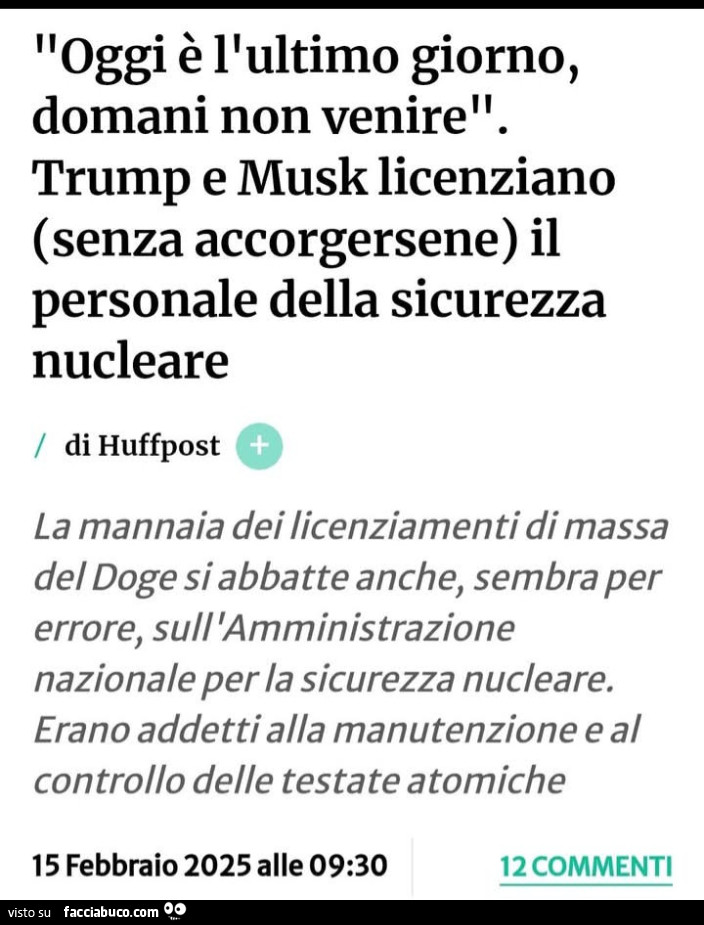 "Oggi è l'ultimo giorno, domani non venire". Trump e Musk licenziano (senza accorgersene) il personale della sicurezza nucleare

/ di Huffpost +

La mannaia dei licenziamenti di massa del Doge si abbatte anche, sembra per errore, sull'Amministrazione nazionale per la sicurezza nucleare. Erano addetti alla manutenzione e al controllo delle testate atomiche

15 Febbraio 2025 alle 09:30

12 COMMENTI

visto su facciabuco.com